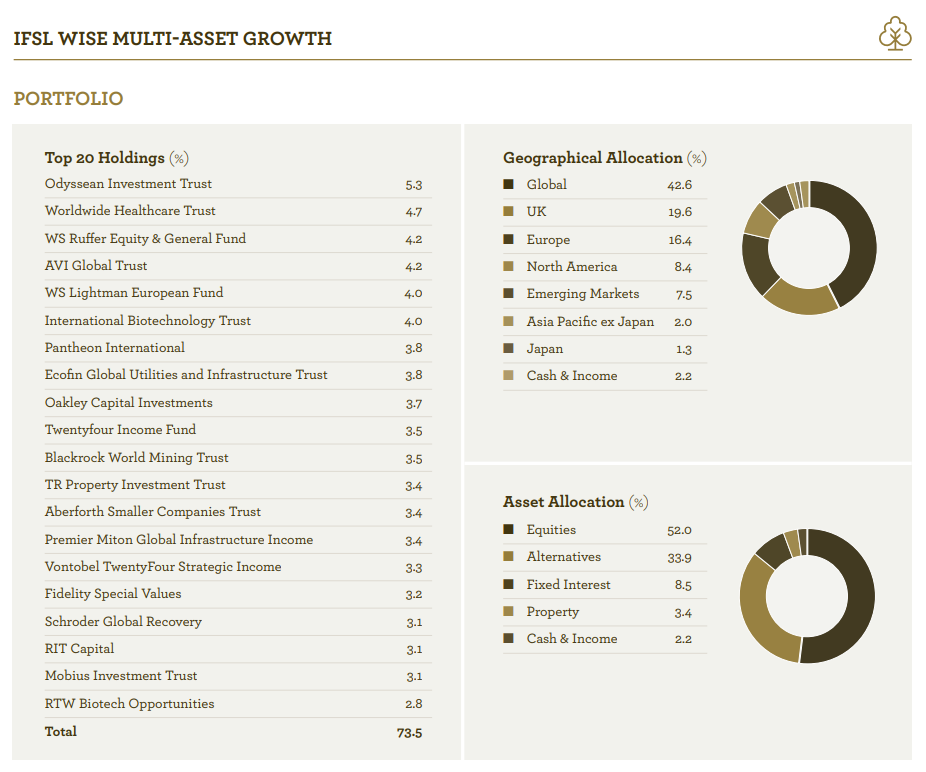 IFSL WISE MULTI-ASSET GROWTH

PORTFOLIO

Top 20 Holdings (%)

| | |
|---|---|
| Odyssean Investment Trust | 5.3 |
| Worldwide Healthcare Trust | 4.7 |
| WS Ruffer Equity & General Fund | 4.2 |
| AVI Global Trust | 4.2 |
| WS Lightman European Fund | 4.0 |
| International Biotechnology Trust | 4.0 |
| Pantheon International | 3.8 |
| Ecofin Global Utilities and Infrastructure Trust | 3.8 |
| Oakley Capital Investments | 3.7 |
| Twentyfour Income Fund | 3.5 |
| Blackrock World Mining Trust | 3.5 |
| TR Property Investment Trust | 3.4 |
| Aberforth Smaller Companies Trust | 3.4 |
| Premier Miton Global Infrastructure Income | 3.4 |
| Vontobel TwentyFour Strategic Income | 3.3 |
| Fidelity Special Values | 3.2 |
| Schroder Global Recovery | 3.1 |
| RIT Capital | 3.1 |
| Mobius Investment Trust | 3.1 |
| RTW Biotech Opportunities | 2.8 |
| Total | 73.5 |

Geographical Allocation (%)

| | |
|---|---|
| Global | 42.6 |
| UK | 19.6 |
| Europe | 16.4 |
| North America | 8.4 |
| Emerging Markets | 7.5 |
| Asia Pacific ex Japan | 2.0 |
| Japan | 1.3 |
| Cash & Income | 2.2 |

Asset Allocation (%)

| | |
|---|---|
| Equities | 52.0 |
| Alternatives | 33.9 |
| Fixed Interest | 8.5 |
| Property | 3.4 |
| Cash & Income | 2.2 |